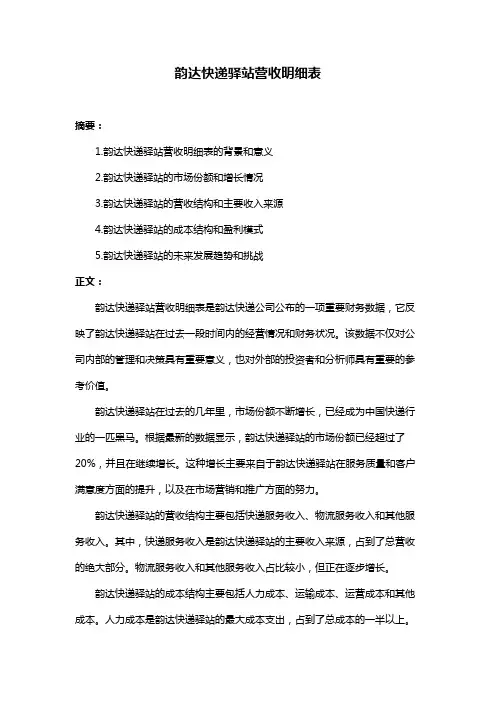 韵达快递驿站营收明细表

摘要：

1.韵达快递驿站营收明细表的背景和意义

2.韵达快递驿站的市场份额和增长情况

3.韵达快递驿站的营收结构和主要收入来源

4.韵达快递驿站的成本结构和盈利模式

5.韵达快递驿站的未来发展趋势和挑战

正文：

韵达快递驿站营收明细表是韵达快递公司公布的一项重要财务数据，它反映了韵达快递驿站在过去一段时间内的经营情况和财务状况。该数据不仅对公司内部的管理和决策具有重要意义，也对外部的投资者和分析师具有重要的参考价值。

韵达快递驿站在过去的几年里，市场份额不断增长，已经成为中国快递行业的一匹黑马。根据最新的数据显示，韵达快递驿站的市场份额已经超过了20%，并且在继续增长。这种增长主要来自于韵达快递驿站在服务质量和客户满意度方面的提升，以及在市场营销和推广方面的努力。

韵达快递驿站的营收结构主要包括快递服务收入、物流服务收入和其他服务收入。其中，快递服务收入是韵达快递驿站的主要收入来源，占到了总营收的绝大部分。物流服务收入和其他服务收入占比较小，但正在逐步增长。

韵达快递驿站的成本结构主要包括人力成本、运输成本、运营成本和其他成本。人力成本是韵达快递驿站的最大成本支出，占到了总成本的一半以上。